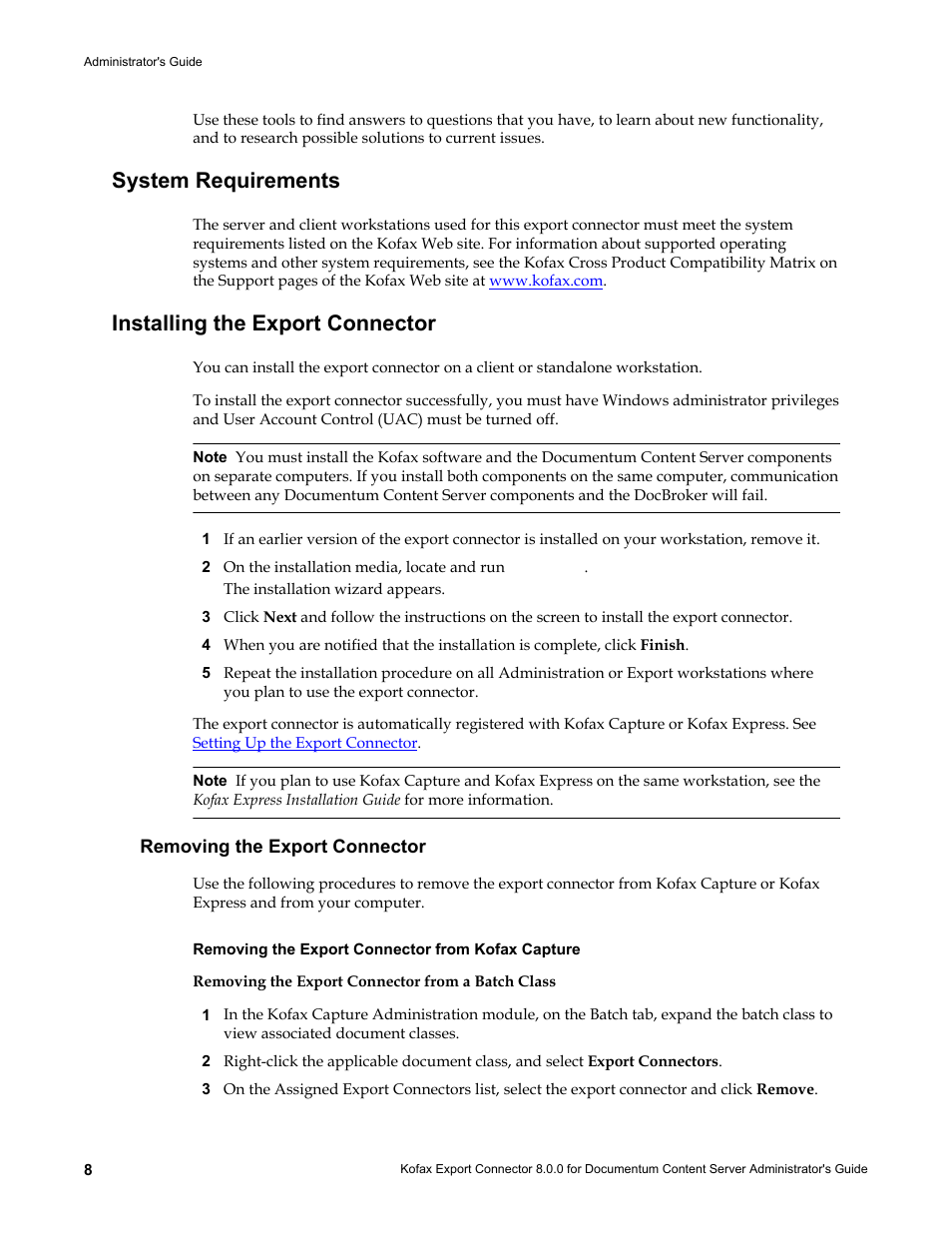 Administrator's Guide

Use these tools to find answers to questions that you have, to learn about new functionality, and to research possible solutions to current issues.

System Requirements

The server and client workstations used for this export connector must meet the system requirements listed on the Kofax Web site. For information about supported operating systems and other system requirements, see the Kofax Cross Product Compatibility Matrix on the Support pages of the Kofax Web site at www.kofax.com.

Installing the Export Connector

You can install the export connector on a client or standalone workstation.

To install the export connector successfully, you must have Windows administrator privileges and User Account Control (UAC) must be turned off.

Note You must install the Kofax software and the Documentum Content Server components on separate computers. If you install both components on the same computer, communication between any Documentum Content Server components and the DocBroker will fail.

1 If an earlier version of the export connector is installed on your workstation, remove it.

2 On the installation media, locate and run .
The installation wizard appears.

3 Click Next and follow the instructions on the screen to install the export connector.

4 When you are notified that the installation is complete, click Finish.

5 Repeat the installation procedure on all Administration or Export workstations where you plan to use the export connector.

The export connector is automatically registered with Kofax Capture or Kofax Express. See Setting Up the Export Connector.

Note If you plan to use Kofax Capture and Kofax Express on the same workstation, see the Kofax Express Installation Guide for more information.

Removing the Export Connector

Use the following procedures to remove the export connector from Kofax Capture or Kofax Express and from your computer.

Removing the Export Connector from Kofax Capture

Removing the Export Connector from a Batch Class

1 In the Kofax Capture Administration module, on the Batch tab, expand the batch class to view associated document classes.

2 Right-click the applicable document class, and select Export Connectors.

3 On the Assigned Export Connectors list, select the export connector and click Remove.

8 Kofax Export Connector 8.0.0 for Documentum Content Server Administrator's Guide